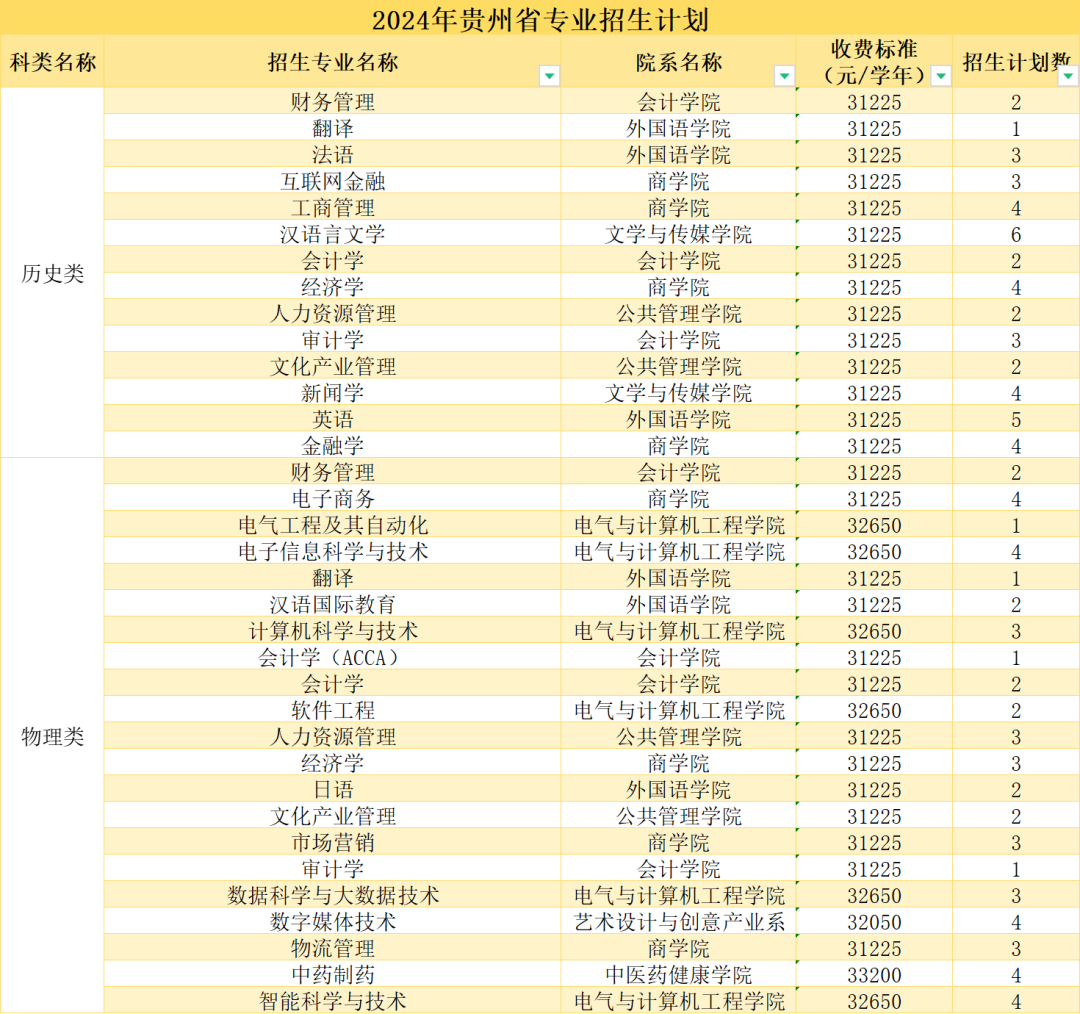 2024年贵州省专业招生计划

| 科类名称 | 招生专业名称 | 院系名称 | 收费标准（元/学年） | 招生计划数 |
|---|---|---|---|---|
| 历史类 | 财务管理 | 会计学院 | 31225 | 2 |
| | 翻译 | 外国语学院 | 31225 | 1 |
| | 法语 | 外国语学院 | 31225 | 3 |
| | 互联网金融 | 商学院 | 31225 | 3 |
| | 工商管理 | 商学院 | 31225 | 4 |
| | 汉语言文学 | 文学与传媒学院 | 31225 | 6 |
| | 会计学 | 会计学院 | 31225 | 2 |
| | 经济学 | 商学院 | 31225 | 4 |
| | 人力资源管理 | 公共管理学院 | 31225 | 2 |
| | 审计学 | 会计学院 | 31225 | 3 |
| | 文化产业管理 | 公共管理学院 | 31225 | 2 |
| | 新闻学 | 文学与传媒学院 | 31225 | 4 |
| | 英语 | 外国语学院 | 31225 | 5 |
| | 金融学 | 商学院 | 31225 | 4 |
| 物理类 | 财务管理 | 会计学院 | 31225 | 2 |
| | 电子商务 | 商学院 | 31225 | 4 |
| | 电气工程及其自动化 | 电气与计算机工程学院 | 32650 | 1 |
| | 电子信息科学与技术 | 电气与计算机工程学院 | 32650 | 4 |
| | 翻译 | 外国语学院 | 31225 | 1 |
| | 汉语国际教育 | 外国语学院 | 31225 | 2 |
| | 计算机科学与技术 | 电气与计算机工程学院 | 32650 | 3 |
| | 会计学（ACCA） | 会计学院 | 31225 | 1 |
| | 会计学 | 会计学院 | 31225 | 2 |
| | 软件工程 | 电气与计算机工程学院 | 32650 | 2 |
| | 人力资源管理 | 公共管理学院 | 31225 | 3 |
| | 经济学 | 商学院 | 31225 | 3 |
| | 日语 | 外国语学院 | 31225 | 2 |
| | 文化产业管理 | 公共管理学院 | 31225 | 2 |
| | 市场营销 | 商学院 | 31225 | 3 |
| | 审计学 | 会计学院 | 31225 | 1 |
| | 数据科学与大数据技术 | 电气与计算机工程学院 | 32650 | 3 |
| | 数字媒体技术 | 艺术设计与创意产业系 | 32050 | 4 |
| | 物流管理 | 商学院 | 31225 | 3 |
| | 中药制药 | 中医药健康学院 | 33200 | 4 |
| | 智能科学与技术 | 电气与计算机工程学院 | 32650 | 4 |